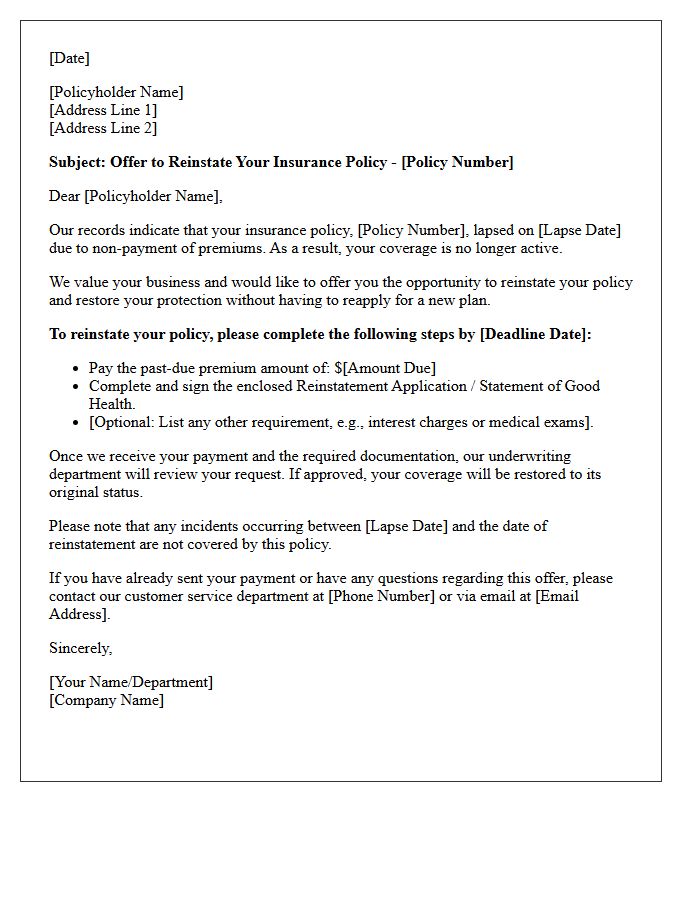 [Date]

[Policyholder Name]
[Address Line 1]
[Address Line 2]

Subject: Offer to Reinstate Your Insurance Policy - [Policy Number]

Dear [Policyholder Name],

Our records indicate that your insurance policy, [Policy Number], lapsed on [Lapse Date] due to non-payment of premiums. As a result, your coverage is no longer active.

We value your business and would like to offer you the opportunity to reinstate your policy and restore your protection without having to reapply for a new plan.

To reinstate your policy, please complete the following steps by [Deadline Date]:

• Pay the past-due premium amount of: $[Amount Due]
• Complete and sign the enclosed Reinstatement Application / Statement of Good Health.
• [Optional: List any other requirement, e.g., interest charges or medical exams].

Once we receive your payment and the required documentation, our underwriting department will review your request. If approved, your coverage will be restored to its original status.

Please note that any incidents occurring between [Lapse Date] and the date of reinstatement are not covered by this policy.

If you have already sent your payment or have any questions regarding this offer, please contact our customer service department at [Phone Number] or via email at [Email Address].

Sincerely,

[Your Name/Department]
[Company Name]